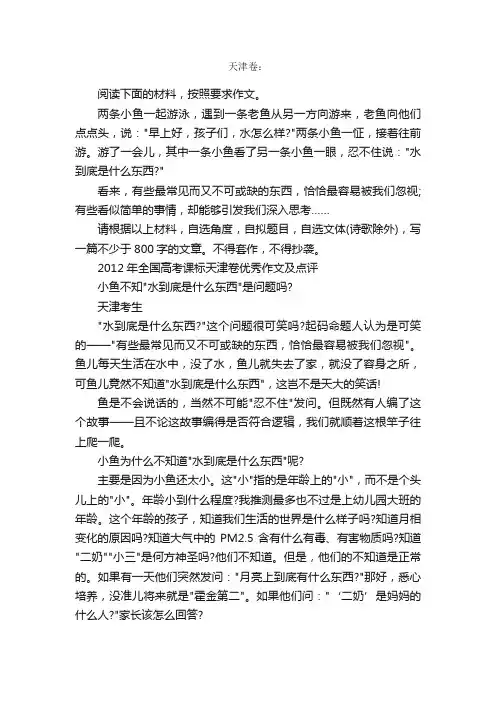 天津卷：

阅读下面的材料，按照要求作文。

两条小鱼一起游泳，遇到一条老鱼从另一方向游来，老鱼向他们点点头，说："早上好，孩子们，水怎么样?"两条小鱼一怔，接着往前游。游了一会儿，其中一条小鱼看了另一条小鱼一眼，忍不住说："水到底是什么东西?"

看来，有些最常见而又不可或缺的东西，恰恰最容易被我们忽视;有些看似简单的事情，却能够引发我们深入思考……

请根据以上材料，自选角度，自拟题目，自选文体(诗歌除外)，写一篇不少于 800 字的文章。不得套作，不得抄袭。

2012 年全国高考课标天津卷优秀作文及点评

小鱼不知"水到底是什么东西"是问题吗?

天津考生

"水到底是什么东西?"这个问题很可笑吗?起码命题人认为是可笑的——"有些最常见而又不可或缺的东西，恰恰最容易被我们忽视"。鱼儿每天生活在水中，没了水，鱼儿就失去了家，就没了容身之所，可鱼儿竟然不知道"水到底是什么东西"，这岂不是天大的笑话!

鱼是不会说话的，当然不可能"忍不住"发问。但既然有人编了这个故事——且不论这故事编得是否符合逻辑，我们就顺着这根竿子往上爬一爬。

小鱼为什么不知道"水到底是什么东西"呢?

主要是因为小鱼还太小。这"小"指的是年龄上的"小"，而不是个头儿上的"小"。年龄小到什么程度?我推测最多也不过是上幼儿园大班的年龄。这个年龄的孩子，知道我们生活的世界是什么样子吗?知道月相变化的原因吗?知道大气中的 PM2.5 含有什么有毒、有害物质吗?知道"二奶""小三"是何方神圣吗?他们不知道。但是，他们的不知道是正常的。如果有一天他们突然发问："月亮上到底有什么东西?"那好，悉心培养，没准儿将来就是"霍金第二"。如果他们问："‘二奶’是妈妈的什么人?"家长该怎么回答?